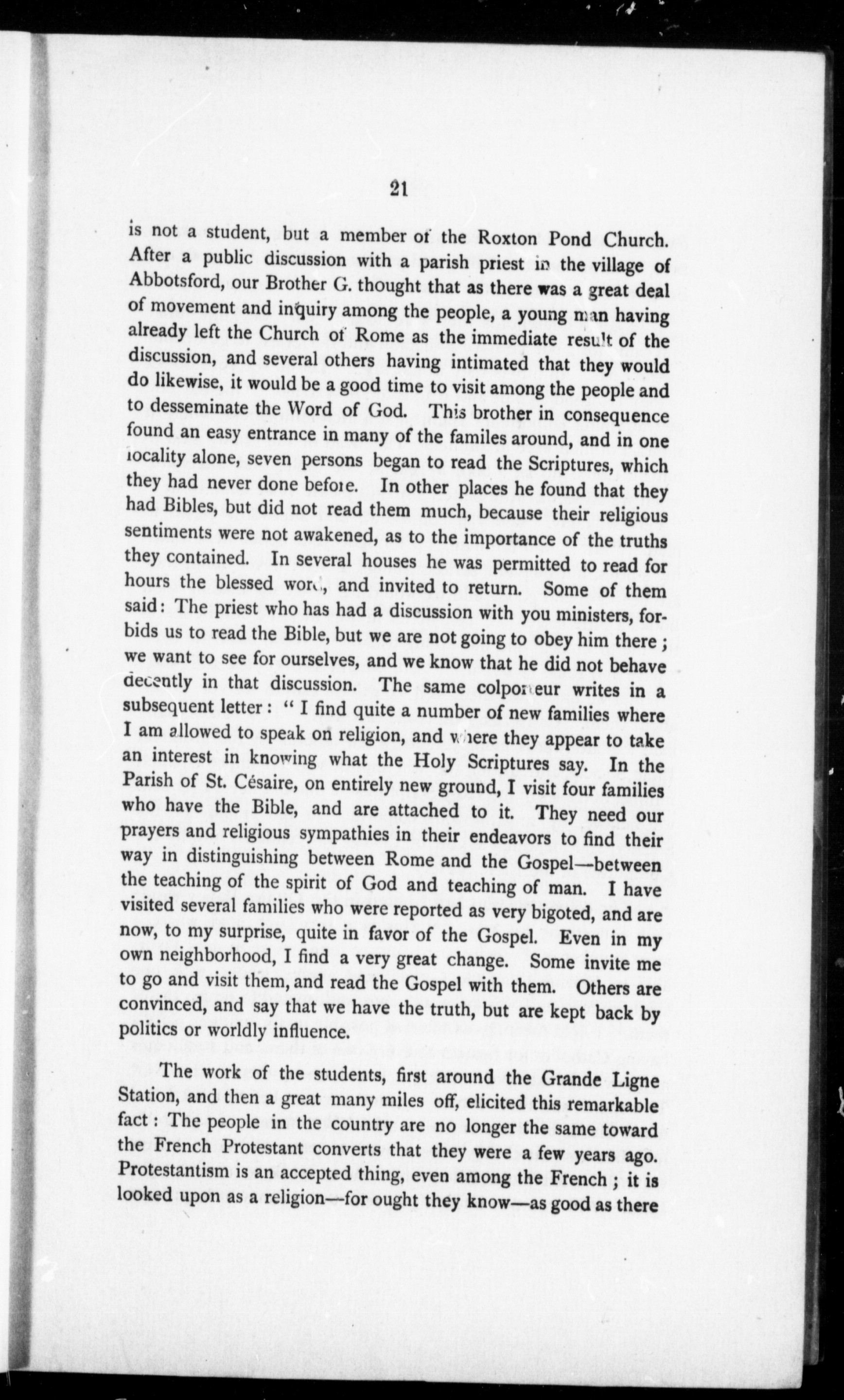 21

is not a student, but a member of the Roxton Pond Church. After a public discussion with a parish priest in the village of Abbotsford, our Brother G. thought that as there was a great deal of movement and inquiry among the people, a young man having already left the Church of Rome as the immediate result of the discussion, and several others having intimated that they would do likewise, it would be a good time to visit among the people and to desseminate the Word of God. This brother in consequence found an easy entrance in many of the familes around, and in one locality alone, seven persons began to read the Scriptures, which they had never done before. In other places he found that they had Bibles, but did not read them much, because their religious sentiments were not awakened, as to the importance of the truths they contained. In several houses he was permitted to read for hours the blessed word, and invited to return. Some of them said: The priest who has had a discussion with you ministers, forbids us to read the Bible, but we are not going to obey him there; we want to see for ourselves, and we know that he did not behave decently in that discussion. The same colporteur writes in a subsequent letter: "I find quite a number of new families where I am allowed to speak on religion, and where they appear to take an interest in knowing what the Holy Scriptures say. In the Parish of St. Césaire, on entirely new ground, I visit four families who have the Bible, and are attached to it. They need our prayers and religious sympathies in their endeavors to find their way in distinguishing between Rome and the Gospel—between the teaching of the spirit of God and teaching of man. I have visited several families who were reported as very bigoted, and are now, to my surprise, quite in favor of the Gospel. Even in my own neighborhood, I find a very great change. Some invite me to go and visit them, and read the Gospel with them. Others are convinced, and say that we have the truth, but are kept back by politics or worldly influence.

The work of the students, first around the Grande Ligne Station, and then a great many miles off, elicited this remarkable fact: The people in the country are no longer the same toward the French Protestant converts that they were a few years ago. Protestantism is an accepted thing, even among the French; it is looked upon as a religion—for ought they know—as good as there